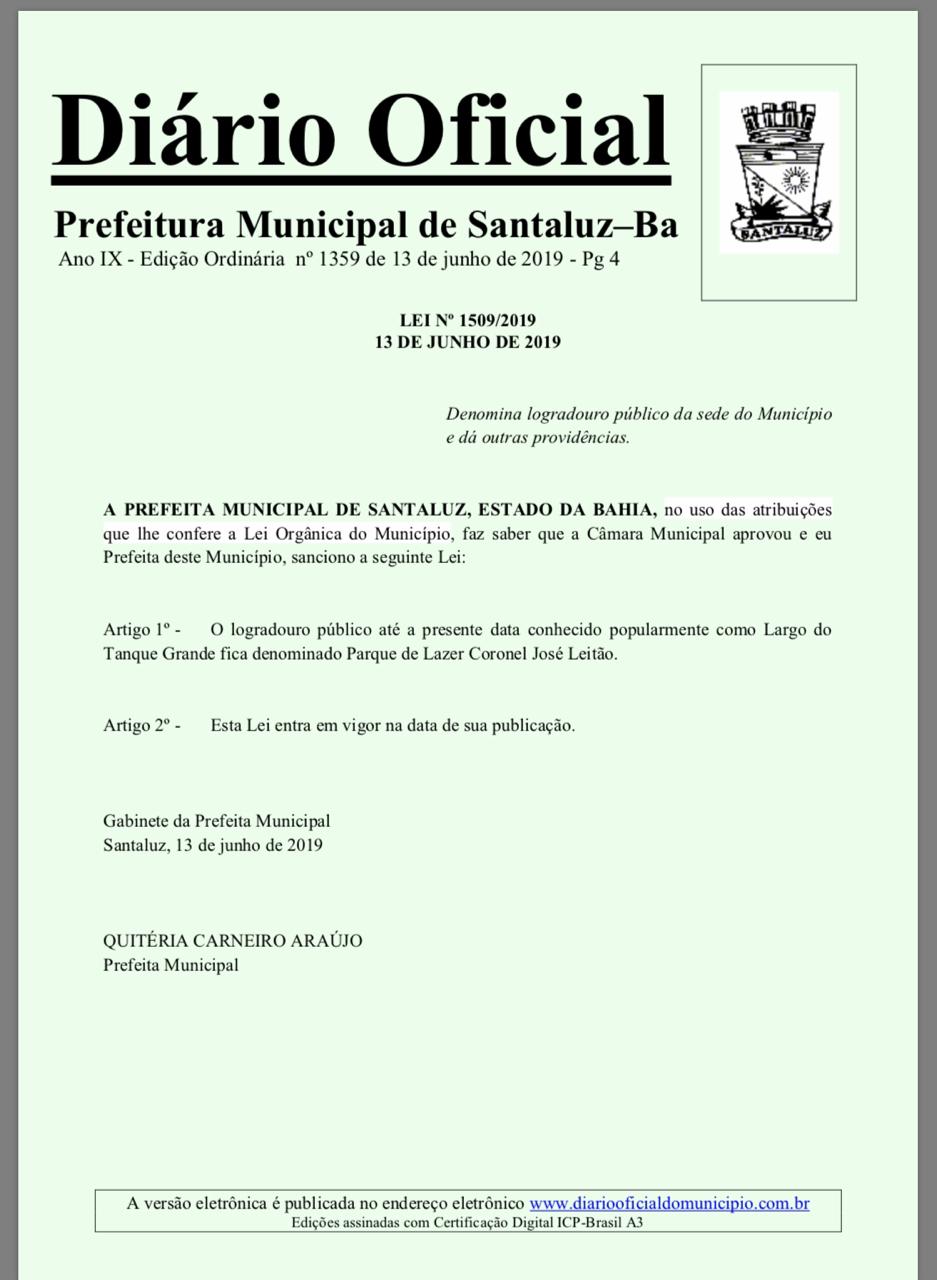 Diário Oficial

Prefeitura Municipal de Santaluz–Ba

Ano IX - Edição Ordinária nº 1359 de 13 de junho de 2019 - Pg 4

SANTALUZ

LEI Nº 1509/2019
13 DE JUNHO DE 2019

Denomina logradouro público da sede do Município e dá outras providências.

A PREFEITA MUNICIPAL DE SANTALUZ, ESTADO DA BAHIA, no uso das atribuições que lhe confere a Lei Orgânica do Município, faz saber que a Câmara Municipal aprovou e eu Prefeita deste Município, sanciono a seguinte Lei:

Artigo 1º - O logradouro público até a presente data conhecido popularmente como Largo do Tanque Grande fica denominado Parque de Lazer Coronel José Leitão.

Artigo 2º - Esta Lei entra em vigor na data de sua publicação.

Gabinete da Prefeita Municipal
Santaluz, 13 de junho de 2019

QUITÉRIA CARNEIRO ARAÚJO
Prefeita Municipal

A versão eletrônica é publicada no endereço eletrônico www.diariooficialdomunicipio.com.br
Edições assinadas com Certificação Digital ICP-Brasil A3